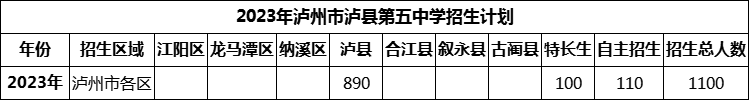 2023年泸州市泸县第五中学招生计划

| 年份 | 招生区域 | 江阳区 | 龙马潭区 | 纳溪区 | 泸县 | 合江县 | 叙永县 | 古蔺县 | 特长生 | 自主招生 | 招生总人数 |
|---|---|---|---|---|---|---|---|---|---|---|---|
| 2023年 | 泸州市各区 |  |  |  | 890 |  |  |  | 100 | 110 | 1100 |